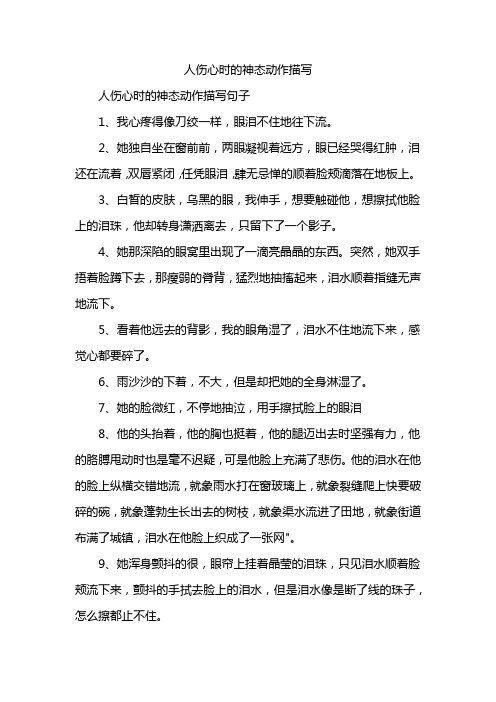 人伤心时的神态动作描写

人伤心时的神态动作描写句子

1、我心疼得像刀绞一样，眼泪不住地往下流。

2、她独自坐在窗前前，两眼凝视着远方，眼已经哭得红肿，泪还在流着，双唇紧闭，任凭眼泪，肆无忌惮的顺着脸颊滴落在地板上。

3、白皙的皮肤，乌黑的眼，我伸手，想要触碰他，想擦拭他脸上的泪珠，他却转身潇洒离去，只留下了一个影子。

4、她那深陷的眼窝里出现了一滴亮晶晶的东西。突然，她双手捂着脸蹲下去，那瘦弱的脊背，猛烈地抽搐起来，泪水顺着指缝无声地流下。

5、看着他远去的背影，我的眼角湿了，泪水不住地流下来，感觉心都要碎了。

6、雨沙沙的下着，不大，但是却把她的全身淋湿了。

7、她的脸微红，不停地抽泣，用手擦拭脸上的眼泪

8、他的头抬着，他的胸也挺着，他的腿迈出去时坚强有力，他的胳膊甩动时也是毫不迟疑，可是他脸上充满了悲伤。他的泪水在他的脸上纵横交错地流，就象雨水打在窗玻璃上，就象裂缝爬上快要破碎的碗，就象蓬勃生长出去的树枝，就象渠水流进了田地，就象街道布满了城镇，泪水在他脸上织成了一张网"。

9、她浑身颤抖的很，眼帘上挂着晶莹的泪珠，只见泪水顺着脸颊流下来，颤抖的手拭去脸上的泪水，但是泪水像是断了线的珠子，怎么擦都止不住。